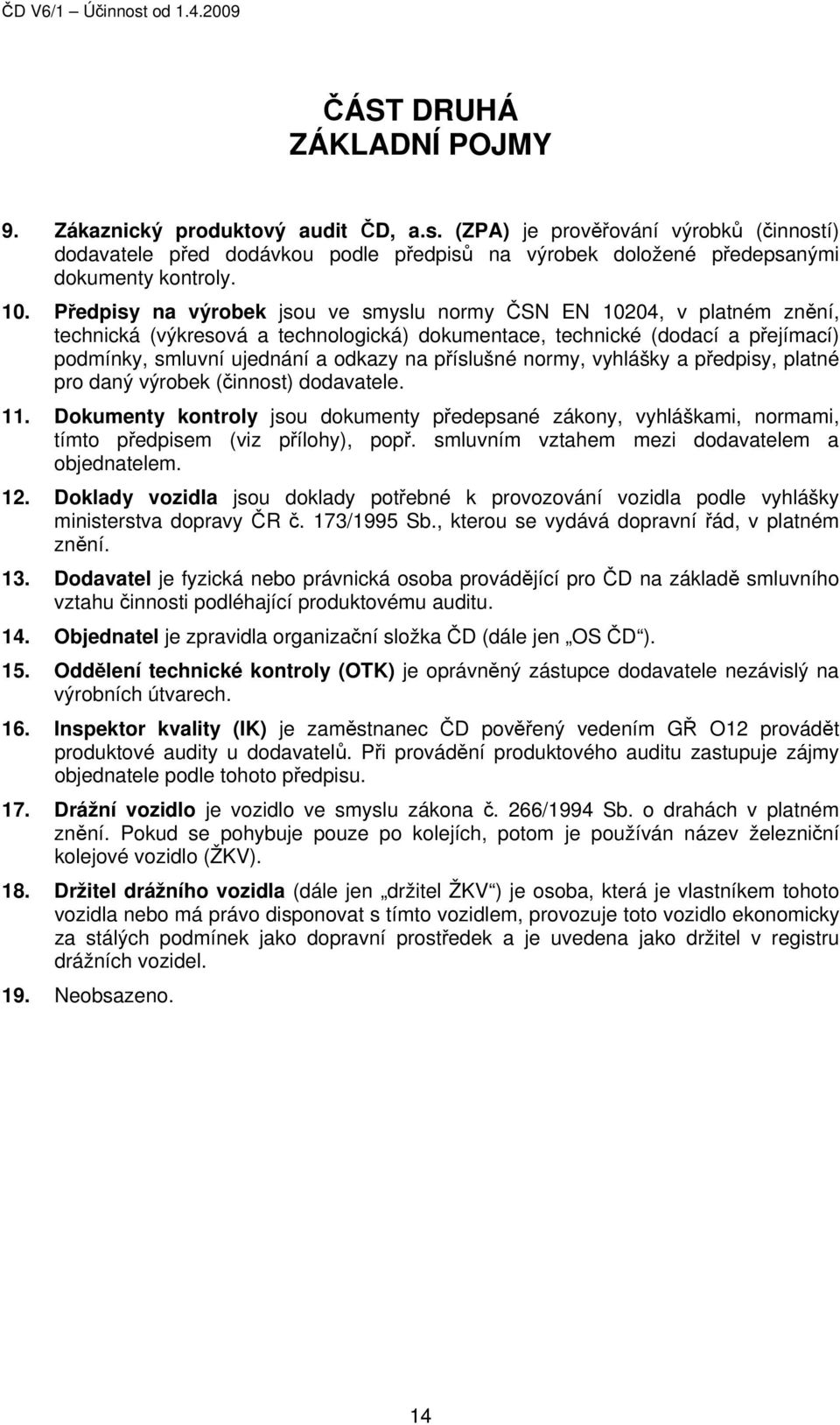 ČD V6/1 – Účinnost od 1.4.2009

ČÁST DRUHÁ
ZÁKLADNÍ POJMY

9. Zákaznický produktový audit ČD, a.s. (ZPA) je prověřování výrobků (činností) dodavatele před dodávkou podle předpisů na výrobek doložené předepsanými dokumenty kontroly.

10. Předpisy na výrobek jsou ve smyslu normy ČSN EN 10204, v platném znění, technická (výkresová a technologická) dokumentace, technické (dodací a přejímací) podmínky, smluvní ujednání a odkazy na příslušné normy, vyhlášky a předpisy, platné pro daný výrobek (činnost) dodavatele.

11. Dokumenty kontroly jsou dokumenty předepsané zákony, vyhláškami, normami, tímto předpisem (viz přílohy), popř. smluvním vztahem mezi dodavatelem a objednatelem.

12. Doklady vozidla jsou doklady potřebné k provozování vozidla podle vyhlášky ministerstva dopravy ČR č. 173/1995 Sb., kterou se vydává dopravní řád, v platném znění.

13. Dodavatel je fyzická nebo právnická osoba provádějící pro ČD na základě smluvního vztahu činnosti podléhající produktovému auditu.

14. Objednatel je zpravidla organizační složka ČD (dále jen „OS ČD“).

15. Oddělení technické kontroly (OTK) je oprávněný zástupce dodavatele nezávislý na výrobních útvarech.

16. Inspektor kvality (IK) je zaměstnanec ČD pověřený vedením GŘ O12 provádět produktové audity u dodavatelů. Při provádění produktového auditu zastupuje zájmy objednatele podle tohoto předpisu.

17. Drážní vozidlo je vozidlo ve smyslu zákona č. 266/1994 Sb. o drahách v platném znění. Pokud se pohybuje pouze po kolejích, potom je používán název železniční kolejové vozidlo (ŽKV).

18. Držitel drážního vozidla (dále jen „držitel ŽKV“) je osoba, která je vlastníkem tohoto vozidla nebo má právo disponovat s tímto vozidlem, provozuje toto vozidlo ekonomicky za stálých podmínek jako dopravní prostředek a je uvedena jako držitel v registru drážních vozidel.

19. Neobsazeno.

14